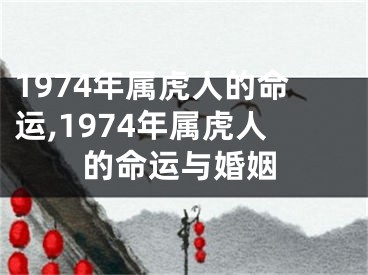 1974年属虎人的命运,1974年属虎人的命运与婚姻